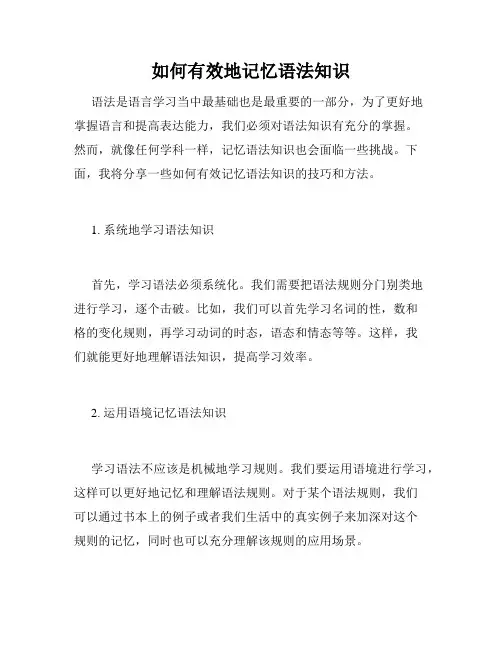 如何有效地记忆语法知识

语法是语言学习当中最基础也是最重要的一部分，为了更好地掌握语言和提高表达能力，我们必须对语法知识有充分的掌握。然而，就像任何学科一样，记忆语法知识也会面临一些挑战。下面，我将分享一些如何有效记忆语法知识的技巧和方法。

1. 系统地学习语法知识

首先，学习语法必须系统化。我们需要把语法规则分门别类地进行学习，逐个击破。比如，我们可以首先学习名词的性，数和格的变化规则，再学习动词的时态，语态和情态等等。这样，我们就能更好地理解语法知识，提高学习效率。

2. 运用语境记忆语法知识

学习语法不应该是机械地学习规则。我们要运用语境进行学习，这样可以更好地记忆和理解语法规则。对于某个语法规则，我们可以通过书本上的例子或者我们生活中的真实例子来加深对这个规则的记忆，同时也可以充分理解该规则的应用场景。